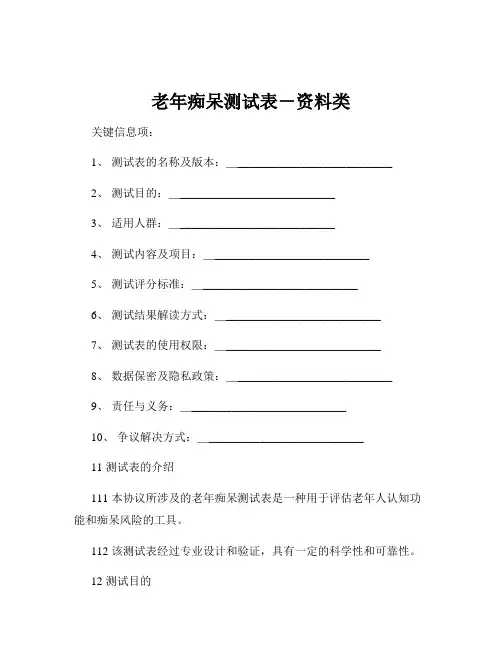 老年痴呆测试表－资料类

关键信息项：

1、 测试表的名称及版本：____________________________

2、 测试目的：____________________________

3、 适用人群：____________________________

4、 测试内容及项目：____________________________

5、 测试评分标准：____________________________

6、 测试结果解读方式：____________________________

7、 测试表的使用权限：____________________________

8、 数据保密及隐私政策：____________________________

9、 责任与义务：____________________________

10、 争议解决方式：____________________________

11 测试表的介绍

111 本协议所涉及的老年痴呆测试表是一种用于评估老年人认知功能和痴呆风险的工具。

112 该测试表经过专业设计和验证，具有一定的科学性和可靠性。

12 测试目的